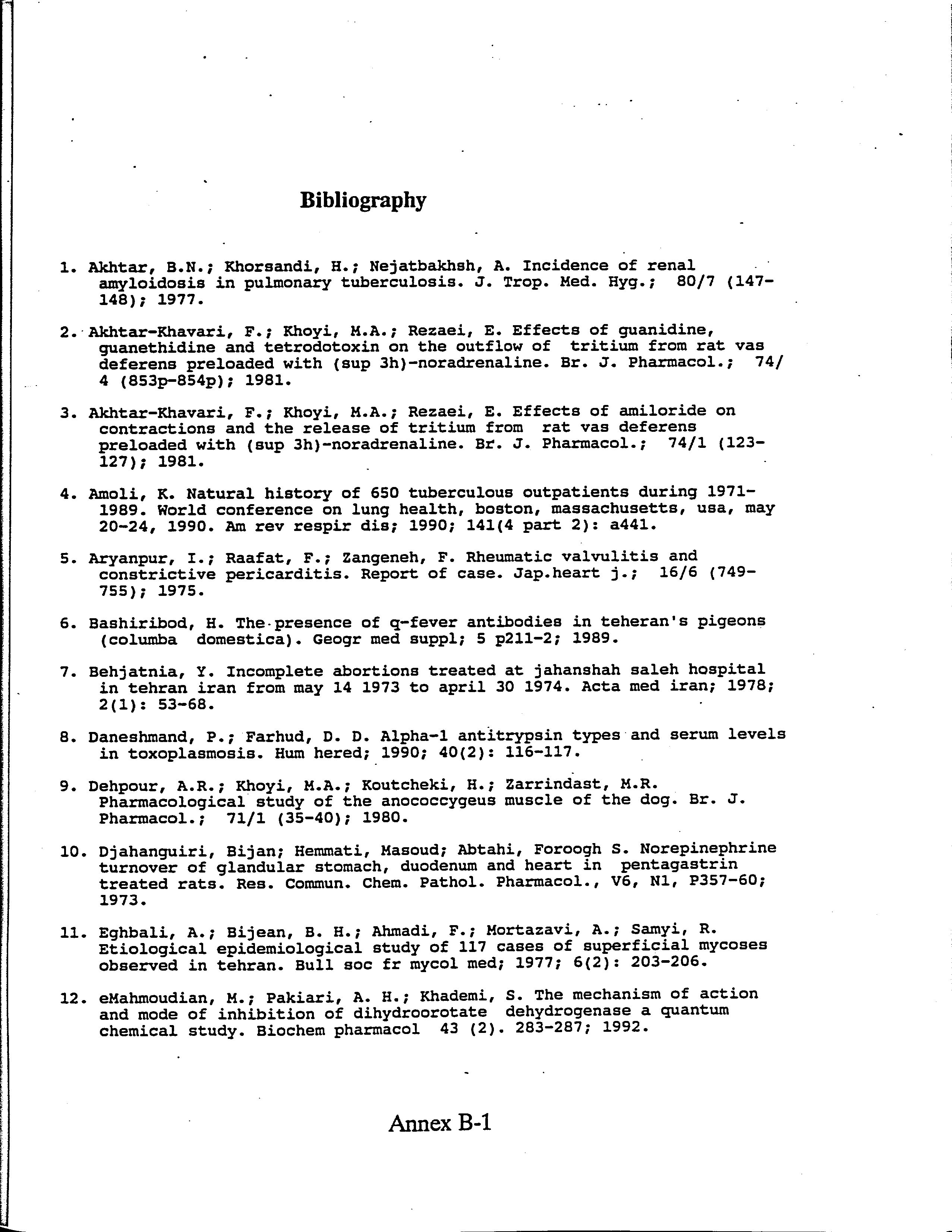 Bibliography

1. Akhtar, B.N.; Khorsandi, H.; Nejatbakhsh, A. Incidence of renal amyloidosis in pulmonary tuberculosis. J. Trop. Med. Hyg.; 80/7 (147-148); 1977.

2. Akhtar-Khavari, F.; Khoyi, M.A.; Rezaei, E. Effects of guanidine, guanethidine and tetrodotoxin on the outflow of tritium from rat vas deferens preloaded with (sup 3h)-noradrenaline. Br. J. Pharmacol.; 74/4 (853p-854p); 1981.

3. Akhtar-Khavari, F.; Khoyi, M.A.; Rezaei, E. Effects of amiloride on contractions and the release of tritium from rat vas deferens preloaded with (sup 3h)-noradrenaline. Br. J. Pharmacol.; 74/1 (123-127); 1981.

4. Amoli, K. Natural history of 650 tuberculous outpatients during 1971-1989. World conference on lung health, boston, massachusetts, usa, may 20-24, 1990. Am rev respir dis; 1990; 141(4 part 2): a441.

5. Aryanpur, I.; Raafat, F.; Zangeneh, F. Rheumatic valvulitis and constrictive pericarditis. Report of case. Jap.heart j.; 16/6 (749-755); 1975.

6. Bashiribod, H. The presence of q-fever antibodies in teheran's pigeons (columba domestica). Geogr med suppl; 5 p211-2; 1989.

7. Behjatnia, Y. Incomplete abortions treated at jahanshah saleh hospital in tehran iran from may 14 1973 to april 30 1974. Acta med iran; 1978; 2(1): 53-68.

8. Daneshmand, P.; Farhud, D. D. Alpha-1 antitrypsin types and serum levels in toxoplasmosis. Hum hered; 1990; 40(2): 116-117.

9. Dehpour, A.R.; Khoyi, M.A.; Koutcheki, H.; Zarrindast, M.R. Pharmacological study of the anococcygeus muscle of the dog. Br. J. Pharmacol.; 71/1 (35-40); 1980.

10. Djahanguiri, Bijan; Hemmati, Masoud; Abtahi, Foroogh S. Norepinephrine turnover of glandular stomach, duodenum and heart in pentagastrin treated rats. Res. Commun. Chem. Pathol. Pharmacol., V6, N1, P357-60; 1973.

11. Eghbali, A.; Bijean, B. H.; Ahmadi, F.; Mortazavi, A.; Samyi, R. Etiological epidemiological study of 117 cases of superficial mycoses observed in tehran. Bull soc fr mycol med; 1977; 6(2): 203-206.

12. eMahmoudian, M.; Pakiari, A. H.; Khademi, S. The mechanism of action and mode of inhibition of dihydroorotate dehydrogenase a quantum chemical study. Biochem pharmacol 43 (2). 283-287; 1992.

Annex B-1